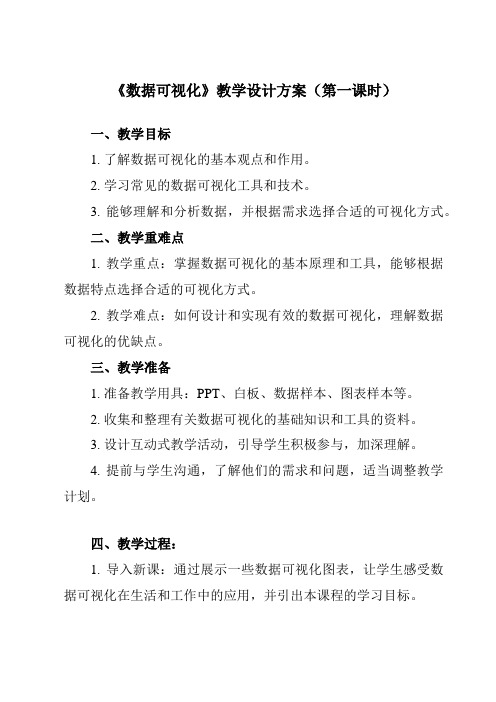 《数据可视化》教学设计方案（第一课时）

一、教学目标

1. 了解数据可视化的基本观点和作用。

2. 学习常见的数据可视化工具和技术。

3. 能够理解和分析数据，并根据需求选择合适的可视化方式。

二、教学重难点

1. 教学重点：掌握数据可视化的基本原理和工具，能够根据数据特点选择合适的可视化方式。

2. 教学难点：如何设计和实现有效的数据可视化，理解数据可视化的优缺点。

三、教学准备

1. 准备教学用具：PPT、白板、数据样本、图表样本等。

2. 收集和整理有关数据可视化的基础知识和工具的资料。

3. 设计互动式教学活动，引导学生积极参与，加深理解。

4. 提前与学生沟通，了解他们的需求和问题，适当调整教学计划。

四、教学过程：

1. 导入新课：通过展示一些数据可视化图表，让学生感受数据可视化在生活和工作中的应用，并引出本课程的学习目标。